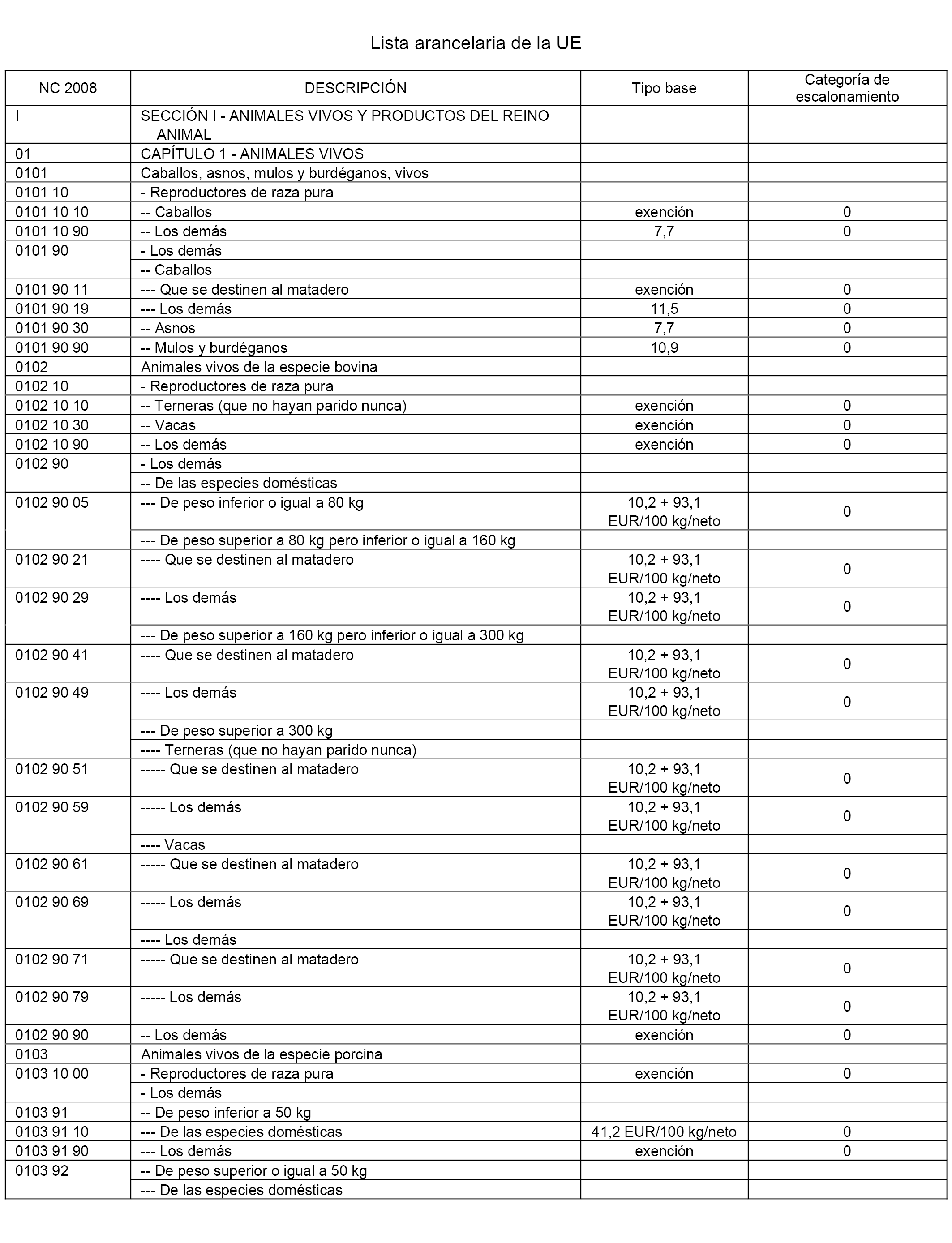 Lista arancelaria de la UE

| NC 2008 | DESCRIPCIÓN | Tipo base | Categoría de escalonamiento |
|---|---|---|---|
| I | SECCIÓN I - ANIMALES VIVOS Y PRODUCTOS DEL REINO ANIMAL | | |
| 01 | CAPÍTULO 1 - ANIMALES VIVOS | | |
| 0101 | Caballos, asnos, mulos y burdéganos, vivos | | |
| 0101 10 | - Reproductores de raza pura | | |
| 0101 10 10 | -- Caballos | exención | 0 |
| 0101 10 90 | -- Los demás | 7,7 | 0 |
| 0101 90 | - Los demás | | |
| | -- Caballos | | |
| 0101 90 11 | --- Que se destinen al matadero | exención | 0 |
| 0101 90 19 | --- Los demás | 11,5 | 0 |
| 0101 90 30 | -- Asnos | 7,7 | 0 |
| 0101 90 90 | -- Mulos y burdéganos | 10,9 | 0 |
| 0102 | Animales vivos de la especie bovina | | |
| 0102 10 | - Reproductores de raza pura | | |
| 0102 10 10 | -- Terneras (que no hayan parido nunca) | exención | 0 |
| 0102 10 30 | -- Vacas | exención | 0 |
| 0102 10 90 | -- Los demás | exención | 0 |
| 0102 90 | - Los demás | | |
| | -- De las especies domésticas | | |
| 0102 90 05 | --- De peso inferior o igual a 80 kg | 10,2 + 93,1 EUR/100 kg/neto | 0 |
| | --- De peso superior a 80 kg pero inferior o igual a 160 kg | | |
| 0102 90 21 | ---- Que se destinen al matadero | 10,2 + 93,1 EUR/100 kg/neto | 0 |
| 0102 90 29 | ---- Los demás | 10,2 + 93,1 EUR/100 kg/neto | 0 |
| | --- De peso superior a 160 kg pero inferior o igual a 300 kg | | |
| 0102 90 41 | ---- Que se destinen al matadero | 10,2 + 93,1 EUR/100 kg/neto | 0 |
| 0102 90 49 | ---- Los demás | 10,2 + 93,1 EUR/100 kg/neto | 0 |
| | --- De peso superior a 300 kg | | |
| | ---- Terneras (que no hayan parido nunca) | | |
| 0102 90 51 | ----- Que se destinen al matadero | 10,2 + 93,1 EUR/100 kg/neto | 0 |
| 0102 90 59 | ----- Los demás | 10,2 + 93,1 EUR/100 kg/neto | 0 |
| | ---- Vacas | | |
| 0102 90 61 | ----- Que se destinen al matadero | 10,2 + 93,1 EUR/100 kg/neto | 0 |
| 0102 90 69 | ----- Los demás | 10,2 + 93,1 EUR/100 kg/neto | 0 |
| | ---- Los demás | | |
| 0102 90 71 | ----- Que se destinen al matadero | 10,2 + 93,1 EUR/100 kg/neto | 0 |
| 0102 90 79 | ----- Los demás | 10,2 + 93,1 EUR/100 kg/neto | 0 |
| 0102 90 90 | -- Los demás | exención | 0 |
| 0103 | Animales vivos de la especie porcina | | |
| 0103 10 00 | - Reproductores de raza pura | exención | 0 |
| | - Los demás | | |
| 0103 91 | -- De peso inferior a 50 kg | | |
| 0103 91 10 | --- De las especies domésticas | 41,2 EUR/100 kg/neto | 0 |
| 0103 91 90 | --- Los demás | exención | 0 |
| 0103 92 | -- De peso superior o igual a 50 kg | | |
| | --- De las especies domésticas | | |